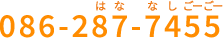 はな　なしごーごー
086-287-7455